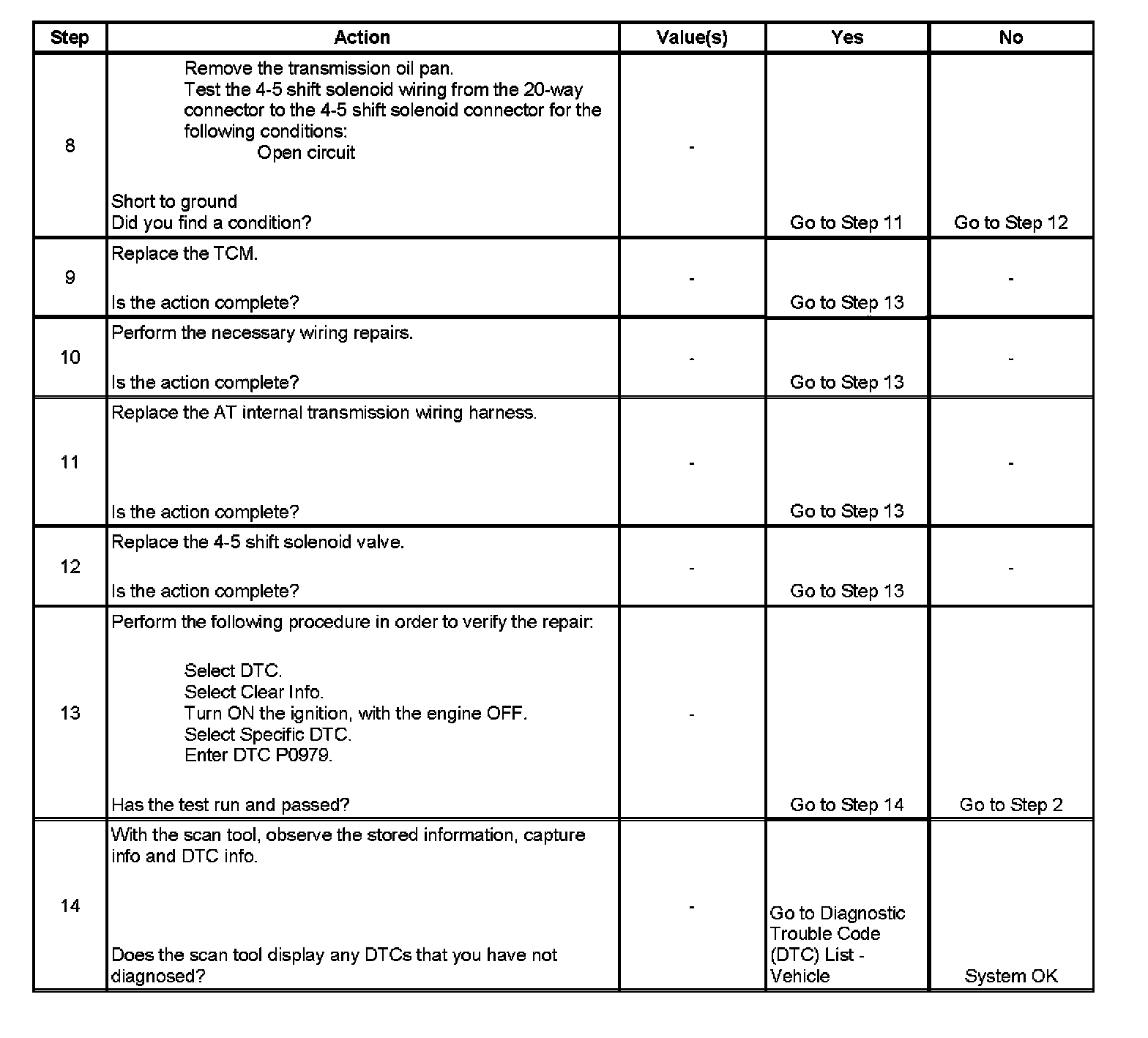 | Step | Action | Value(s) | Yes | No |
|---|---|---|---|---|
| 8 | Remove the transmission oil pan. Test the 4-5 shift solenoid wiring from the 20-way connector to the 4-5 shift solenoid connector for the following conditions: Open circuit Short to ground Did you find a condition? | - | Go to Step 11 | Go to Step 12 |
| 9 | Replace the TCM. Is the action complete? | - | Go to Step 13 | - |
| 10 | Perform the necessary wiring repairs. Is the action complete? | - | Go to Step 13 | - |
| 11 | Replace the AT internal transmission wiring harness. Is the action complete? | - | Go to Step 13 | - |
| 12 | Replace the 4-5 shift solenoid valve. Is the action complete? | - | Go to Step 13 | - |
| 13 | Perform the following procedure in order to verify the repair: Select DTC. Select Clear Info. Turn ON the ignition, with the engine OFF. Select Specific DTC. Enter DTC P0979. Has the test run and passed? | - | Go to Step 14 | Go to Step 2 |
| 14 | With the scan tool, observe the stored information, capture info and DTC info. Does the scan tool display any DTCs that you have not diagnosed? | - | Go to Diagnostic Trouble Code (DTC) List - Vehicle | System OK |